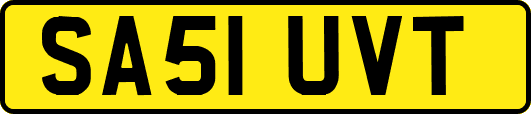 SA51 UVT